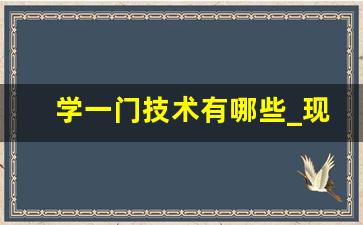 学一门技术有哪些_现